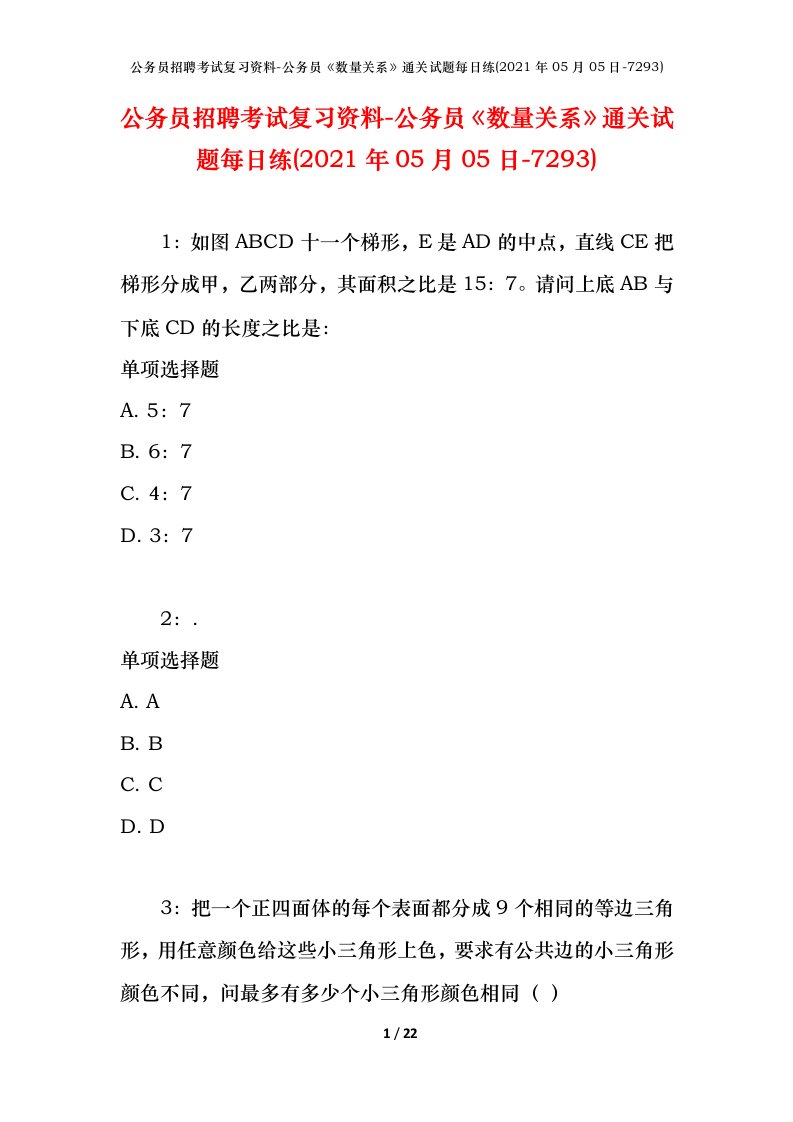 公务员招聘考试复习资料-公务员《数量关系》通关试题每日练(2021 年 05 月 05 日-7293)

公务员招聘考试复习资料-公务员《数量关系》通关试题每日练(2021 年 05 月 05 日-7293)

1：如图 ABCD 十一个梯形，E 是 AD 的中点，直线 CE 把梯形分成甲，乙两部分，其面积之比是 15：7。请问上底 AB 与下底 CD 的长度之比是：

单项选择题

A. 5：7

B. 6：7

C. 4：7

D. 3：7

2：.

单项选择题

A. A

B. B

C. C

D. D

3：把一个正四面体的每个表面都分成 9 个相同的等边三角形，用任意颜色给这些小三角形上色，要求有公共边的小三角形颜色不同，问最多有多少个小三角形颜色相同（ ）

1 / 22